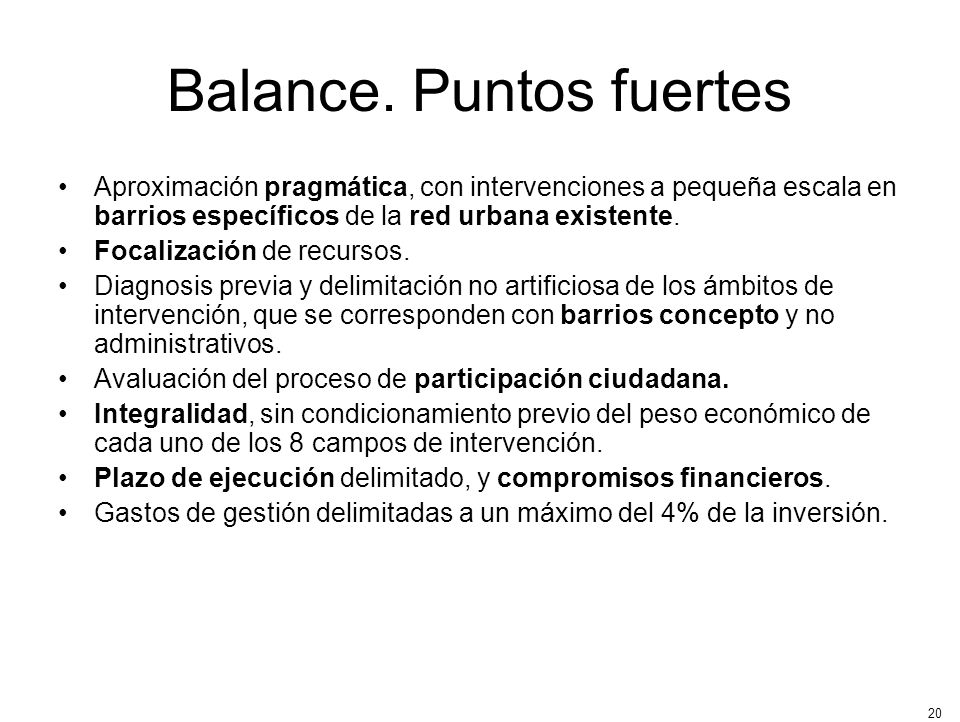 Balance. Puntos fuertes

• Aproximación pragmática, con intervenciones a pequeña escala en barrios específicos de la red urbana existente.
• Focalización de recursos.
• Diagnosis previa y delimitación no artificiosa de los ámbitos de intervención, que se corresponden con barrios concepto y no administrativos.
• Avaluación del proceso de participación ciudadana.
• Integralidad, sin condicionamiento previo del peso económico de cada uno de los 8 campos de intervención.
• Plazo de ejecución delimitado, y compromisos financieros.
• Gastos de gestión delimitadas a un máximo del 4% de la inversión.

20